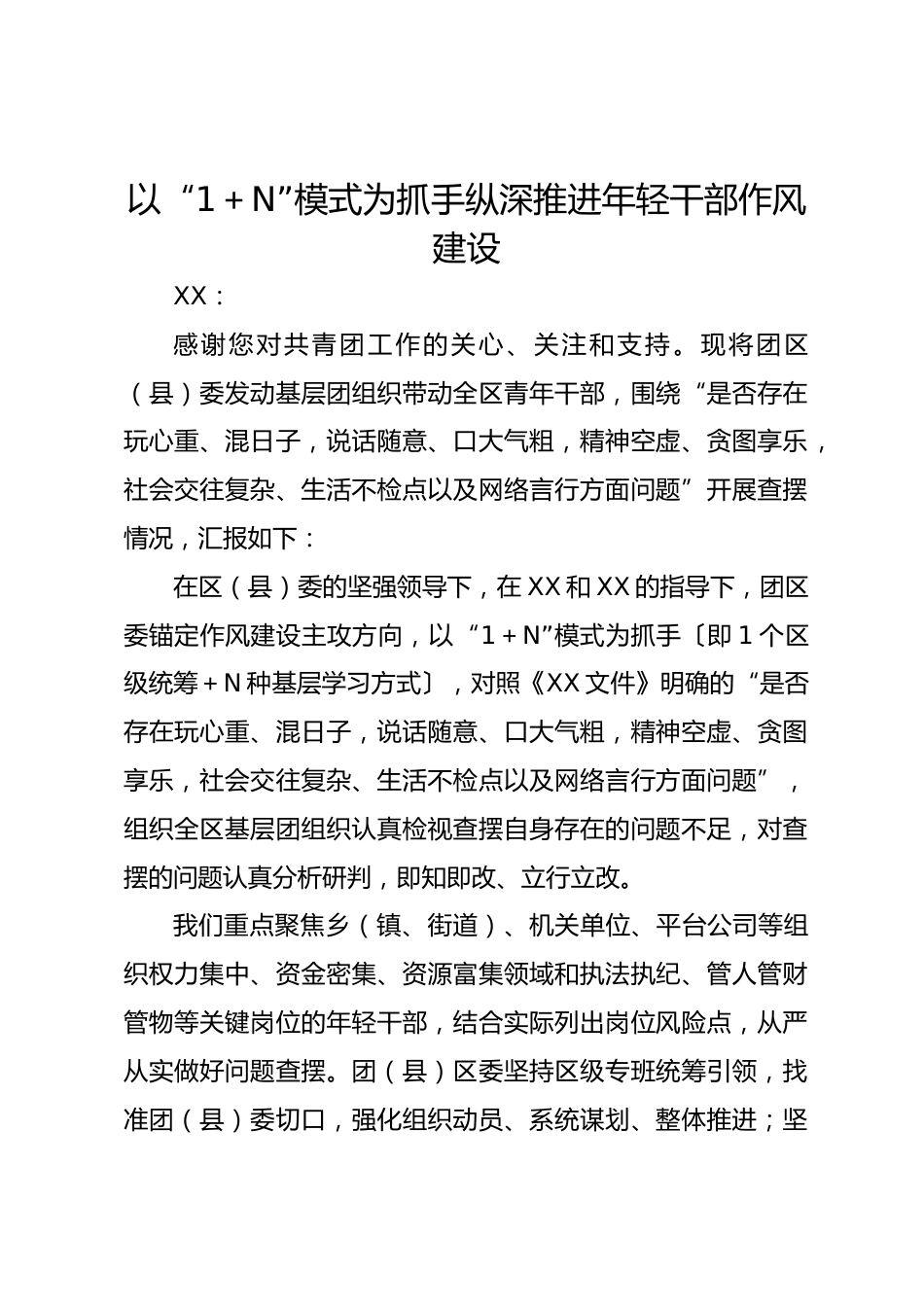 以“1＋N”模式为抓手纵深推进年轻干部作风建设

XX：

感谢您对共青团工作的关心、关注和支持。现将团区（县）委发动基层团组织带动全区青年干部，围绕“是否存在玩心重、混日子，说话随意、口大气粗，精神空虚、贪图享乐，社会交往复杂、生活不检点以及网络言行方面问题”开展查摆情况，汇报如下：

在区（县）委的坚强领导下，在XX和XX的指导下，团区委锚定作风建设主攻方向，以“1＋N”模式为抓手〔即1个区级统筹＋N种基层学习方式〕，对照《XX文件》明确的“是否存在玩心重、混日子，说话随意、口大气粗，精神空虚、贪图享乐，社会交往复杂、生活不检点以及网络言行方面问题”，组织全区基层团组织认真检视查摆自身存在的问题不足，对查摆的问题认真分析研判，即知即改、立行立改。

我们重点聚焦乡（镇、街道）、机关单位、平台公司等组织权力集中、资金密集、资源富集领域和执法执纪、管人管财管物等关键岗位的年轻干部，结合实际列出岗位风险点，从严从实做好问题查摆。团（县）区委坚持区级专班统筹引领，找准团（县）委切口，强化组织动员、系统谋划、整体推进；坚